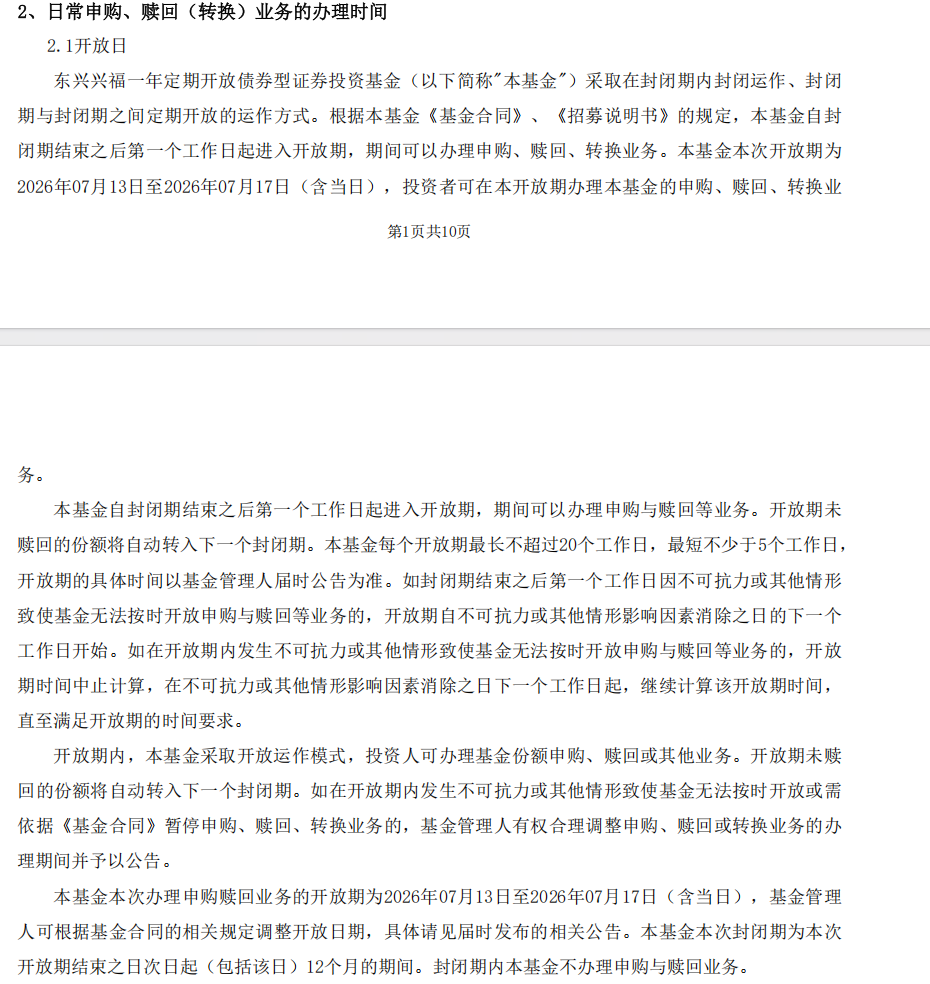 2、日常申购、赎回（转换）业务的办理时间

2.1开放日

东兴兴福一年定期开放债券型证券投资基金（以下简称"本基金"）采取在封闭期内封闭运作、封闭期与封闭期之间定期开放的运作方式。根据本基金《基金合同》、《招募说明书》的规定，本基金自封闭期结束之后第一个工作日起进入开放期，期间可以办理申购、赎回、转换业务。本基金本次开放期为2026年07月13日至2026年07月17日（含当日），投资者可在本开放期办理本基金的申购、赎回、转换业

第1页共10页

务。

本基金自封闭期结束之后第一个工作日起进入开放期，期间可以办理申购与赎回等业务。开放期未赎回的份额将自动转入下一个封闭期。本基金每个开放期最长不超过20个工作日，最短不少于5个工作日，开放期的具体时间以基金管理人届时公告为准。如封闭期结束之后第一个工作日因不可抗力或其他情形致使基金无法按时开放申购与赎回等业务的，开放期自不可抗力或其他情形影响因素消除之日的下一个工作日开始。如在开放期内发生不可抗力或其他情形致使基金无法按时开放申购与赎回等业务的，开放期时间中止计算，在不可抗力或其他情形影响因素消除之日下一个工作日起，继续计算该开放期时间，直至满足开放期的时间要求。

开放期内，本基金采取开放运作模式，投资人可办理基金份额申购、赎回或其他业务。开放期未赎回的份额将自动转入下一个封闭期。如在开放期内发生不可抗力或其他情形致使基金无法按时开放或需依据《基金合同》暂停申购、赎回、转换业务的，基金管理人有权合理调整申购、赎回或转换业务的办理期间并予以公告。

本基金本次办理申购赎回业务的开放期为2026年07月13日至2026年07月17日（含当日），基金管理人可根据基金合同的相关规定调整开放日期，具体请见届时发布的相关公告。本基金本次封闭期为本次开放期结束之日次日起（包括该日）12个月的期间。封闭期内本基金不办理申购与赎回业务。